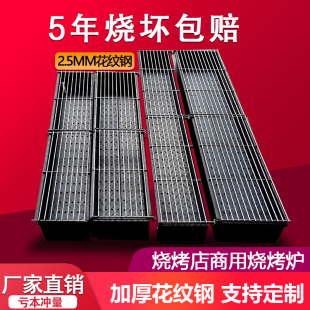 5年烧坏包赔

2.5MM花纹钢

烧烤店商用烧烤炉

厂家直销

亏本冲量

加厚花纹钢 支持定制